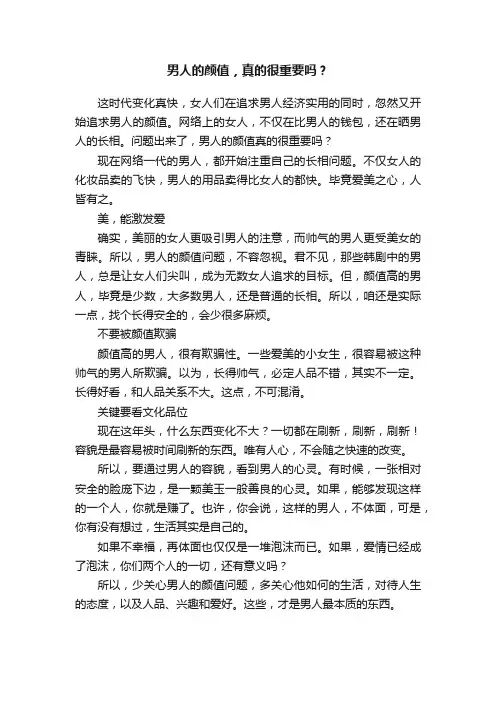 男人的颜值，真的很重要吗？

这时代变化真快，女人们在追求男人经济实用的同时，忽然又开始追求男人的颜值。网络上的女人，不仅在比男人的钱包，还在晒男人的长相。问题出来了，男人的颜值真的很重要吗？

现在网络一代的男人，都开始注重自己的长相问题。不仅女人的化妆品卖的飞快，男人的用品卖得比女人的都快。毕竟爱美之心，人皆有之。

美，能激发爱

确实，美丽的女人更吸引男人的注意，而帅气的男人更受美女的青睐。所以，男人的颜值问题，不容忽视。君不见，那些韩剧中的男人，总是让女人们尖叫，成为无数女人追求的目标。但，颜值高的男人，毕竟是少数，大多数男人，还是普通的长相。所以，咱还是实际一点，找个长得安全的，会少很多麻烦。

不要被颜值欺骗

颜值高的男人，很有欺骗性。一些爱美的小女生，很容易被这种帅气的男人所欺骗。以为，长得帅气，必定人品不错，其实不一定。长得好看，和人品关系不大。这点，不可混淆。

关键要看文化品位

现在这年头，什么东西变化不大？一切都在刷新，刷新，刷新！容貌是最容易被时间刷新的东西。唯有人心，不会随之快速的改变。

所以，要通过男人的容貌，看到男人的心灵。有时候，一张相对安全的脸庞下边，是一颗美玉一般善良的心灵。如果，能够发现这样的一个人，你就是赚了。也许，你会说，这样的男人，不体面，可是，你有没有想过，生活其实是自己的。

如果不幸福，再体面也仅仅是一堆泡沫而已。如果，爱情已经成了泡沫，你们两个人的一切，还有意义吗？

所以，少关心男人的颜值问题，多关心他如何的生活，对待人生的态度，以及人品、兴趣和爱好。这些，才是男人最本质的东西。